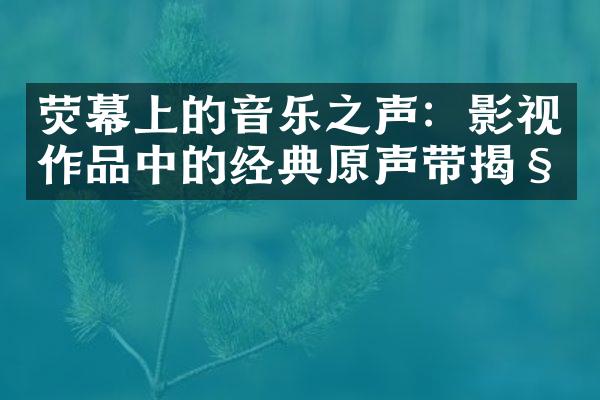 荧幕上的音乐之声：影视作品中的经典原声带揭§